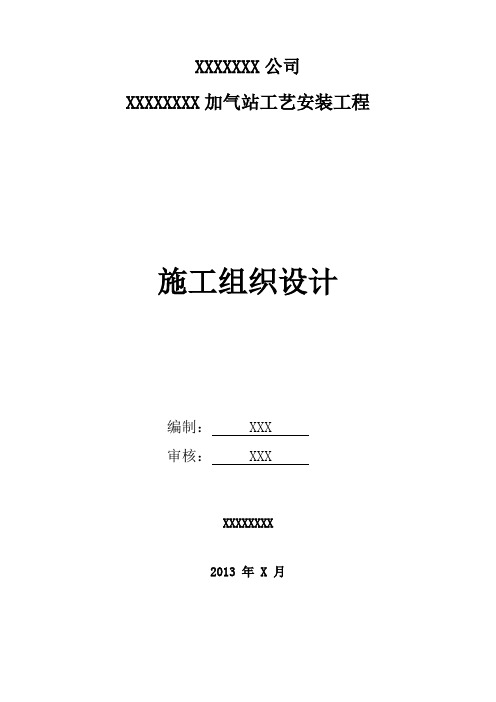 XXXXXXX 公司

XXXXXXXX 加气站工艺安装工程

施工组织设计

编制： XXX

审核： XXX

XXXXXXXX

2013 年 X 月